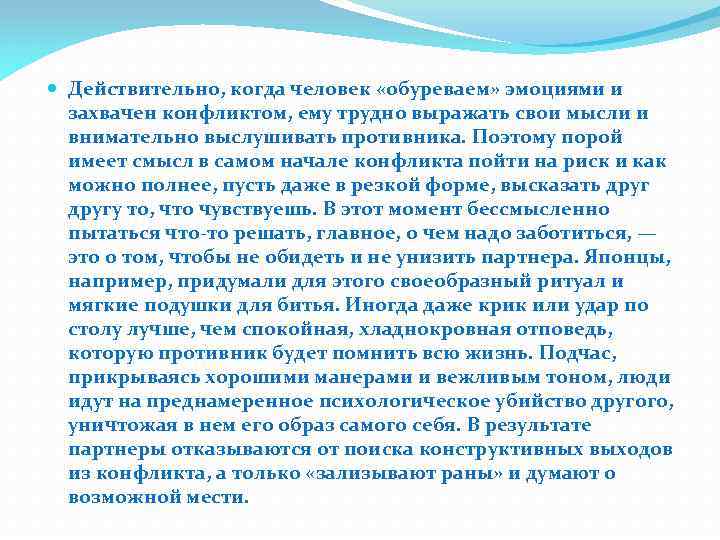 Действительно, когда человек «обуреваем» эмоциями и захвачен конфликтом, ему трудно выражать свои мысли и внимательно выслушивать противника. Поэтому порой имеет смысл в самом начале конфликта пойти на риск и как можно полнее, пусть даже в резкой форме, высказать друг другу то, что чувствуешь. В этот момент бессмысленно пытаться что-то решать, главное, о чем надо заботиться, — это о том, чтобы не обидеть и не унизить партнера. Японцы, например, придумали для этого своеобразный ритуал и мягкие подушки для битья. Иногда даже крик или удар по столу лучше, чем спокойная, хладнокровная отповедь, которую противник будет помнить всю жизнь. Подчас, прикрываясь хорошими манерами и вежливым тоном, люди идут на преднамеренное психологическое убийство другого, уничтожая в нем его образ самого себя. В результате партнеры отказываются от поиска конструктивных выходов из конфликта, а только «зализывают раны» и думают о возможной мести.